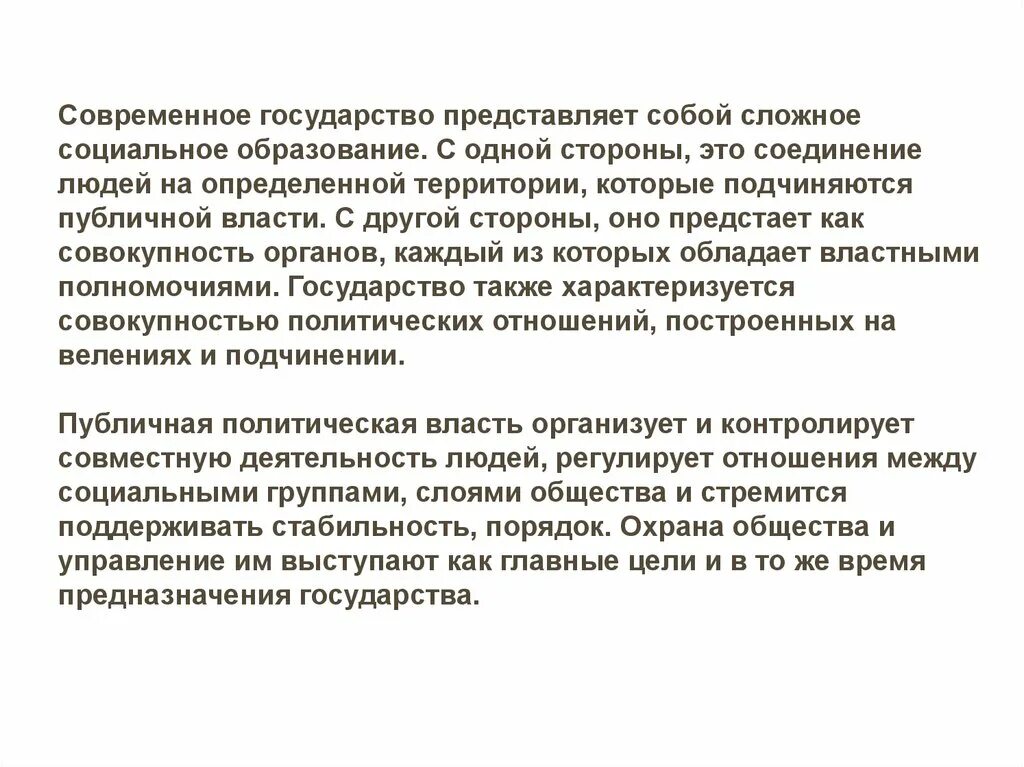 Современное государство представляет собой сложное социальное образование. С одной стороны, это соединение людей на определенной территории, которые подчиняются публичной власти. С другой стороны, оно предстает как совокупность органов, каждый из которых обладает властными полномочиями. Государство также характеризуется совокупностью политических отношений, построенных на велениях и подчинении.

Публичная политическая власть организует и контролирует совместную деятельность людей, регулирует отношения между социальными группами, слоями общества и стремится поддерживать стабильность, порядок. Охрана общества и управление им выступают как главные цели и в то же время предназначения государства.